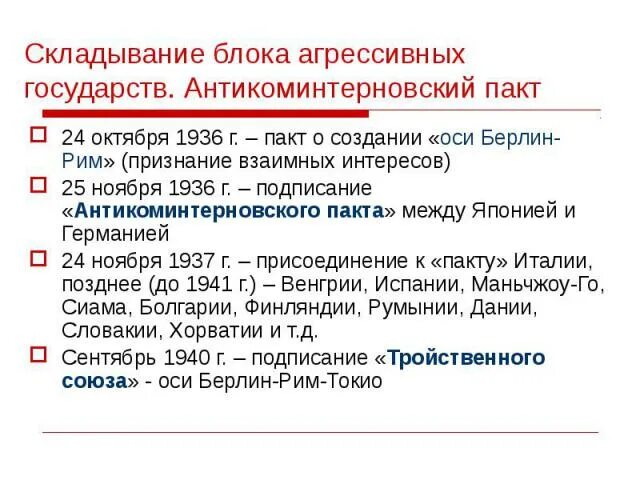 Складывание блока агрессивных государств. Антикоминтерновский пакт

24 октября 1936 г. – пакт о создании «оси Берлин-Рим» (признание взаимных интересов)

25 ноября 1936 г. – подписание «Антикоминтерновского пакта» между Японией и Германией

24 ноября 1937 г. – присоединение к «пакту» Италии, позднее (до 1941 г.) – Венгрии, Испании, Маньчжоу-Го, Сиама, Болгарии, Финляндии, Румынии, Дании, Словакии, Хорватии и т.д.

Сентябрь 1940 г. – подписание «Тройственного союза» - оси Берлин-Рим-Токио